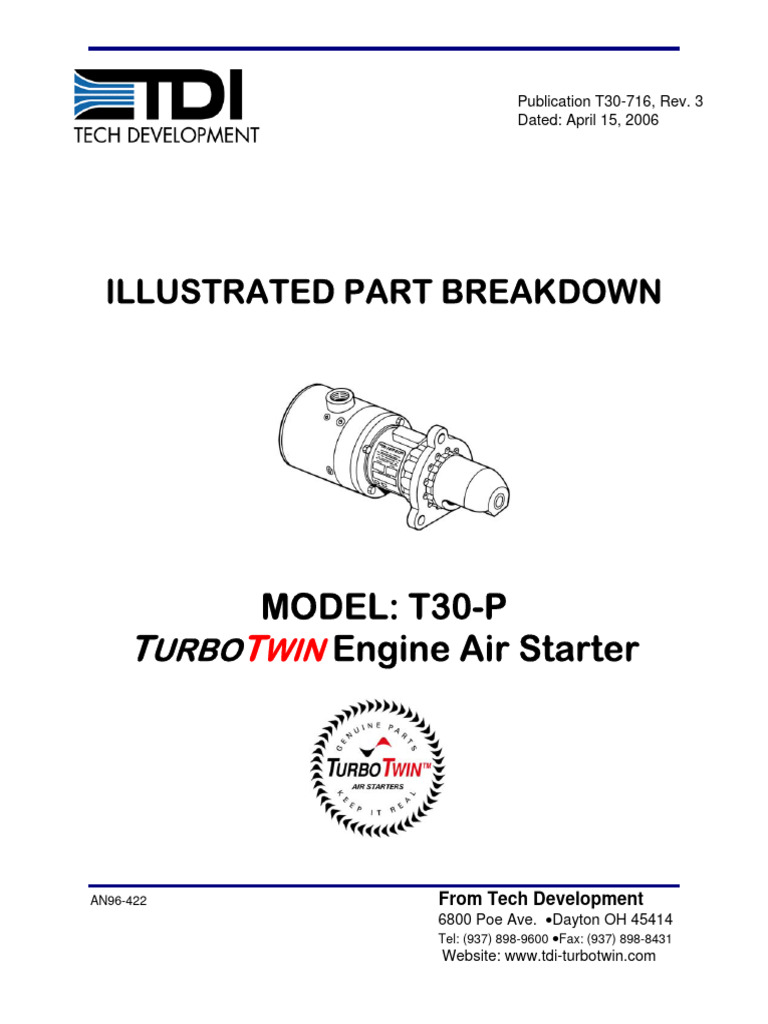 TDI
TECH DEVELOPMENT

Publication T30-716, Rev. 3
Dated: April 15, 2006

ILLUSTRATED PART BREAKDOWN

MODEL: T30-P
TURBOTWIN Engine Air Starter

GENUINE PARTS
TURBOTWIN™
AIR STARTERS
KEEP IT REAL

AN96-422

From Tech Development
6800 Poe Ave. •Dayton OH 45414
Tel: (937) 898-9600 •Fax: (937) 898-8431
Website: www.tdi-turbotwin.com